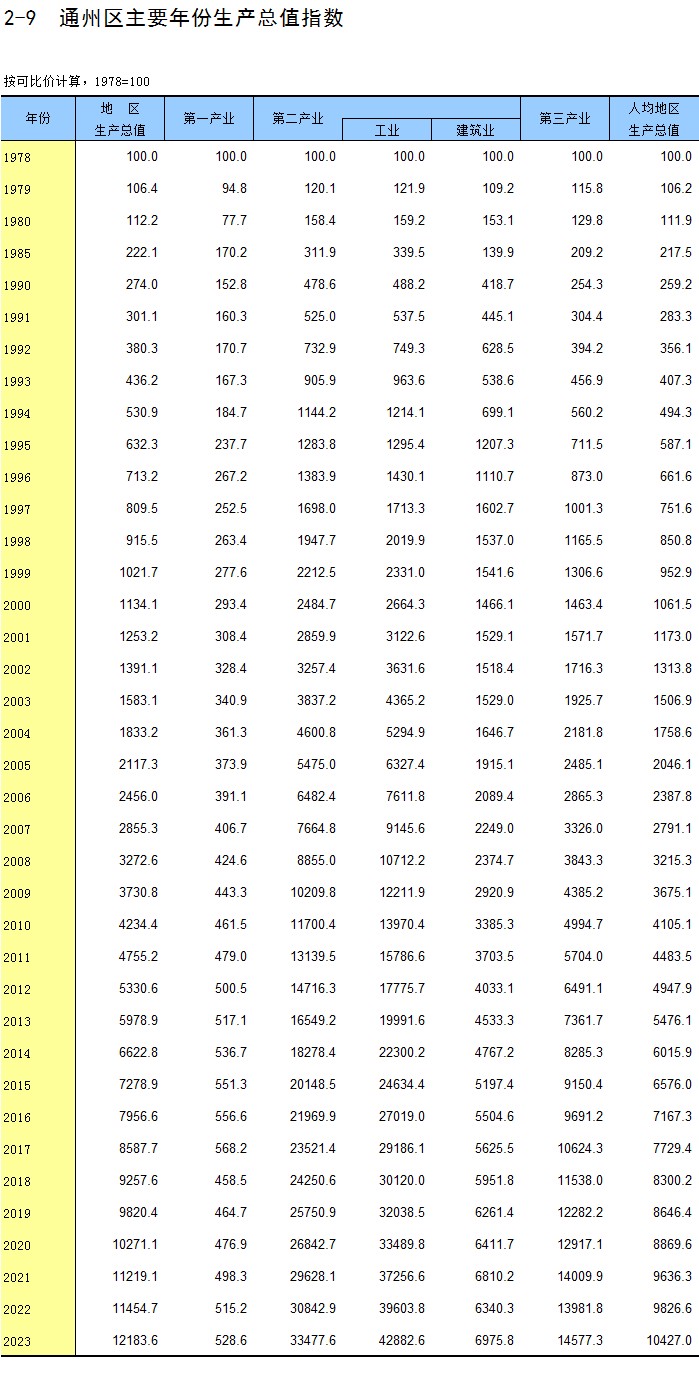 2-9 通州区主要年份生产总值指数

按可比价计算，1978=100

| 年份 | 地 区 生产总值 | 第一产业 | 第二产业 | 工业 | 建筑业 | 第三产业 | 人均地区 生产总值 |
|---|---|---|---|---|---|---|---|
| 1978 | 100.0 | 100.0 | 100.0 | 100.0 | 100.0 | 100.0 | 100.0 |
| 1979 | 106.4 | 94.8 | 120.1 | 121.9 | 109.2 | 115.8 | 106.2 |
| 1980 | 112.2 | 77.7 | 158.4 | 159.2 | 153.1 | 129.8 | 111.9 |
| 1985 | 222.1 | 170.2 | 311.9 | 339.5 | 139.9 | 209.2 | 217.5 |
| 1990 | 274.0 | 152.8 | 478.6 | 488.2 | 418.7 | 254.3 | 259.2 |
| 1991 | 301.1 | 160.3 | 525.0 | 537.5 | 445.1 | 304.4 | 283.3 |
| 1992 | 380.3 | 170.7 | 732.9 | 749.3 | 628.5 | 394.2 | 356.1 |
| 1993 | 436.2 | 167.3 | 905.9 | 963.6 | 538.6 | 456.9 | 407.3 |
| 1994 | 530.9 | 184.7 | 1144.2 | 1214.1 | 699.1 | 560.2 | 494.3 |
| 1995 | 632.3 | 237.7 | 1283.8 | 1295.4 | 1207.3 | 711.5 | 587.1 |
| 1996 | 713.2 | 267.2 | 1383.9 | 1430.1 | 1110.7 | 873.0 | 661.6 |
| 1997 | 809.5 | 252.5 | 1698.0 | 1713.3 | 1602.7 | 1001.3 | 751.6 |
| 1998 | 915.5 | 263.4 | 1947.7 | 2019.9 | 1537.0 | 1165.5 | 850.8 |
| 1999 | 1021.7 | 277.6 | 2212.5 | 2331.0 | 1541.6 | 1306.6 | 952.9 |
| 2000 | 1134.1 | 293.4 | 2484.7 | 2664.3 | 1466.1 | 1463.4 | 1061.5 |
| 2001 | 1253.2 | 308.4 | 2859.9 | 3122.6 | 1529.1 | 1571.7 | 1173.0 |
| 2002 | 1391.1 | 328.4 | 3257.4 | 3631.6 | 1518.4 | 1716.3 | 1313.8 |
| 2003 | 1583.1 | 340.9 | 3837.2 | 4365.2 | 1529.0 | 1925.7 | 1506.9 |
| 2004 | 1833.2 | 361.3 | 4600.8 | 5294.9 | 1646.7 | 2181.8 | 1758.6 |
| 2005 | 2117.3 | 373.9 | 5475.0 | 6327.4 | 1915.1 | 2485.1 | 2046.1 |
| 2006 | 2456.0 | 391.1 | 6482.4 | 7611.8 | 2089.4 | 2865.3 | 2387.8 |
| 2007 | 2855.3 | 406.7 | 7664.8 | 9145.6 | 2249.0 | 3326.0 | 2791.1 |
| 2008 | 3272.6 | 424.6 | 8855.0 | 10712.2 | 2374.7 | 3843.3 | 3215.3 |
| 2009 | 3730.8 | 443.3 | 10209.8 | 12211.9 | 2920.9 | 4385.2 | 3675.1 |
| 2010 | 4234.4 | 461.5 | 11700.4 | 13970.4 | 3385.3 | 4994.7 | 4105.1 |
| 2011 | 4755.2 | 479.0 | 13139.5 | 15786.6 | 3703.5 | 5704.0 | 4483.5 |
| 2012 | 5330.6 | 500.5 | 14716.3 | 17775.7 | 4033.1 | 6491.1 | 4947.9 |
| 2013 | 5978.9 | 517.1 | 16549.2 | 19991.6 | 4533.3 | 7361.7 | 5476.1 |
| 2014 | 6622.8 | 536.7 | 18278.4 | 22300.2 | 4767.2 | 8285.3 | 6015.9 |
| 2015 | 7278.9 | 551.3 | 20148.5 | 24634.4 | 5197.4 | 9150.4 | 6576.0 |
| 2016 | 7956.6 | 556.6 | 21969.9 | 27019.0 | 5504.6 | 9691.2 | 7167.3 |
| 2017 | 8587.7 | 568.2 | 23521.4 | 29186.1 | 5625.5 | 10624.3 | 7729.4 |
| 2018 | 9257.6 | 458.5 | 24250.6 | 30120.0 | 5951.8 | 11538.0 | 8300.2 |
| 2019 | 9820.4 | 464.7 | 25750.9 | 32038.5 | 6261.4 | 12282.2 | 8646.4 |
| 2020 | 10271.1 | 476.9 | 26842.7 | 33489.8 | 6411.7 | 12917.1 | 8869.6 |
| 2021 | 11219.1 | 498.3 | 29628.1 | 37256.6 | 6810.2 | 14009.9 | 9636.3 |
| 2022 | 11454.7 | 515.2 | 30842.9 | 39603.8 | 6340.3 | 13981.8 | 9826.6 |
| 2023 | 12183.6 | 528.6 | 33477.6 | 42882.6 | 6975.8 | 14577.3 | 10427.0 |